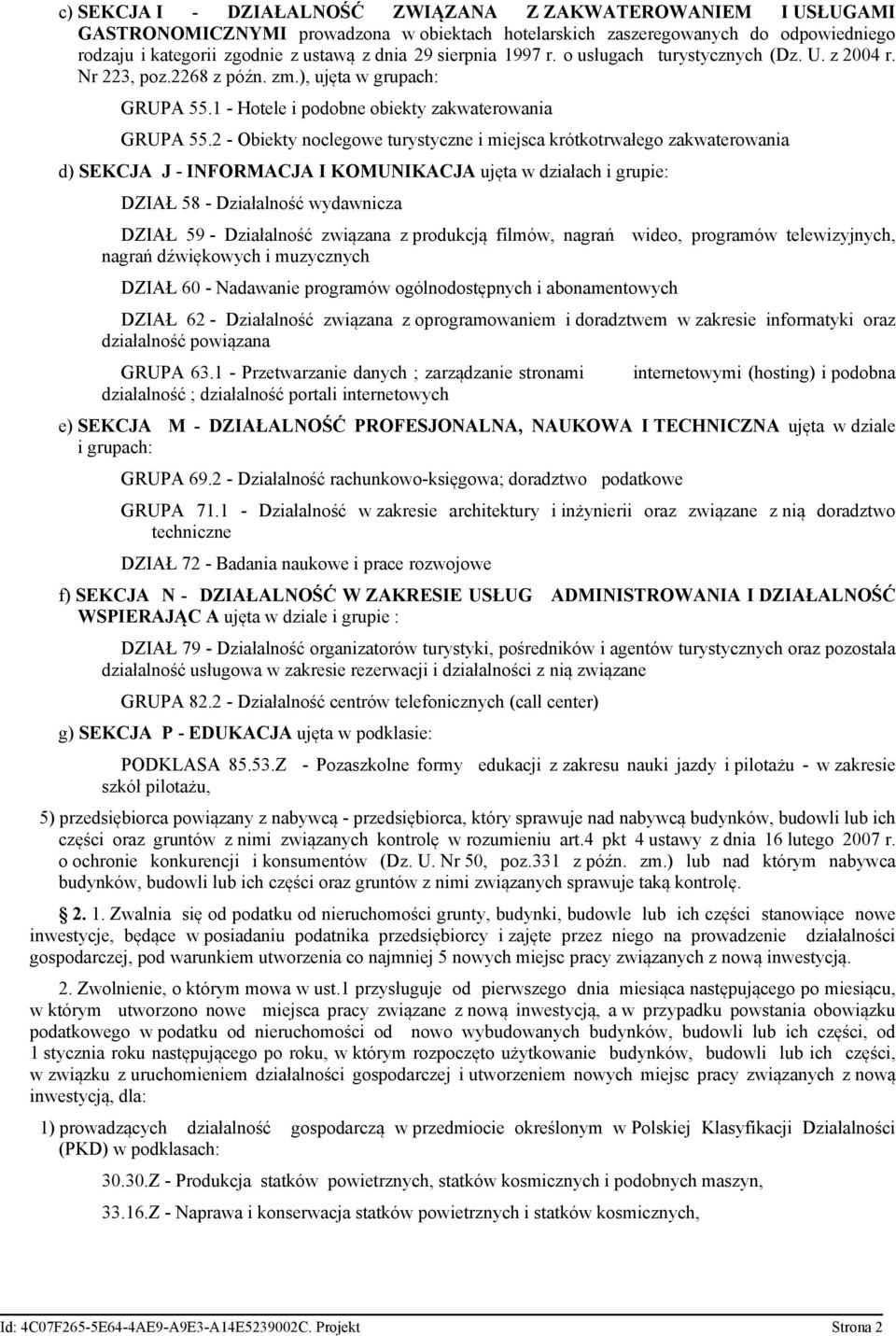 c) SEKCJA I - DZIAŁALNOŚĆ ZWIĄZANA Z ZAKWATEROWANIEM I USŁUGAMI GASTRONOMICZNYMI prowadzona w obiektach hotelarskich zaszeregowanych do odpowiedniego rodzaju i kategorii zgodnie z ustawą z dnia 29 sierpnia 1997 r. o usługach turystycznych (Dz. U. z 2004 r. Nr 223, poz.2268 z późn. zm.), ujęta w grupach:

GRUPA 55.1 - Hotele i podobne obiekty zakwaterowania

GRUPA 55.2 - Obiekty noclegowe turystyczne i miejsca krótkotrwałego zakwaterowania

d) SEKCJA J - INFORMACJA I KOMUNIKACJA ujęta w działach i grupie:

DZIAŁ 58 - Działalność wydawnicza

DZIAŁ 59 - Działalność związana z produkcją filmów, nagrań wideo, programów telewizyjnych, nagrań dźwiękowych i muzycznych

DZIAŁ 60 - Nadawanie programów ogólnodostępnych i abonamentowych

DZIAŁ 62 - Działalność związana z oprogramowaniem i doradztwem w zakresie informatyki oraz działalność powiązana

GRUPA 63.1 - Przetwarzanie danych ; zarządzanie stronami internetowymi (hosting) i podobna działalność ; działalność portali internetowych

e) SEKCJA M - DZIAŁALNOŚĆ PROFESJONALNA, NAUKOWA I TECHNICZNA ujęta w dziale i grupach:

GRUPA 69.2 - Działalność rachunkowo-księgowa; doradztwo podatkowe

GRUPA 71.1 - Działalność w zakresie architektury i inżynierii oraz związane z nią doradztwo techniczne

DZIAŁ 72 - Badania naukowe i prace rozwojowe

f) SEKCJA N - DZIAŁALNOŚĆ W ZAKRESIE USŁUG ADMINISTROWANIA I DZIAŁALNOŚĆ WSPIERAJĄC A ujęta w dziale i grupie :

DZIAŁ 79 - Działalność organizatorów turystyki, pośredników i agentów turystycznych oraz pozostała działalność usługowa w zakresie rezerwacji i działalności z nią związane

GRUPA 82.2 - Działalność centrów telefonicznych (call center)

g) SEKCJA P - EDUKACJA ujęta w podklasie:

PODKLASA 85.53.Z - Pozaszkolne formy edukacji z zakresu nauki jazdy i pilotażu - w zakresie szkół pilotażu,

5) przedsiębiorca powiązany z nabywcą - przedsiębiorca, który sprawuje nad nabywcą budynków, budowli lub ich części oraz gruntów z nimi związanych kontrolę w rozumieniu art.4 pkt 4 ustawy z dnia 16 lutego 2007 r. o ochronie konkurencji i konsumentów (Dz. U. Nr 50, poz.331 z późn. zm.) lub nad którym nabywca budynków, budowli lub ich części oraz gruntów z nimi związanych sprawuje taką kontrolę.

§ 2. 1. Zwalnia się od podatku od nieruchomości grunty, budynki, budowle lub ich części stanowiące nowe inwestycje, będące w posiadaniu podatnika przedsiębiorcy i zajęte przez niego na prowadzenie działalności gospodarczej, pod warunkiem utworzenia co najmniej 5 nowych miejsc pracy związanych z nową inwestycją.

2. Zwolnienie, o którym mowa w ust.1 przysługuje od pierwszego dnia miesiąca następującego po miesiącu, w którym utworzono nowe miejsca pracy związane z nową inwestycją, a w przypadku powstania obowiązku podatkowego w podatku od nieruchomości od nowo wybudowanych budynków, budowli lub ich części, od 1 stycznia roku następującego po roku, w którym rozpoczęto użytkowanie budynków, budowli lub ich części, w związku z uruchomieniem działalności gospodarczej i utworzeniem nowych miejsc pracy związanych z nową inwestycją, dla:

1) prowadzących działalność gospodarczą w przedmiocie określonym w Polskiej Klasyfikacji Działalności (PKD) w podklasach:

30.30.Z - Produkcja statków powietrznych, statków kosmicznych i podobnych maszyn,

33.16.Z - Naprawa i konserwacja statków powietrznych i statków kosmicznych,

Id: 4C07F265-5E64-4AE9-A9E3-A14E5239002C. Projekt Strona 2